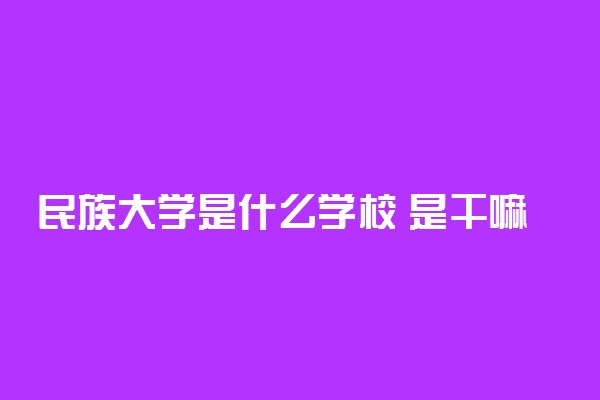 民族大学是什么学校 是干嘛